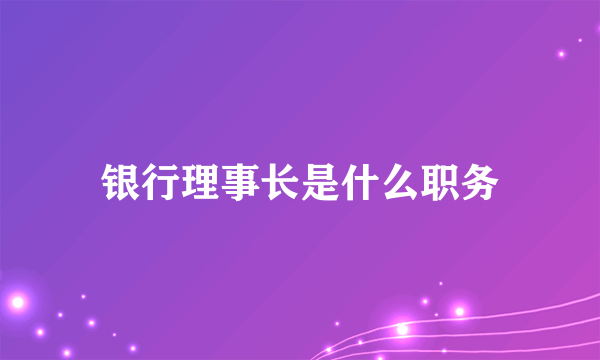 银行理事长是什么职务